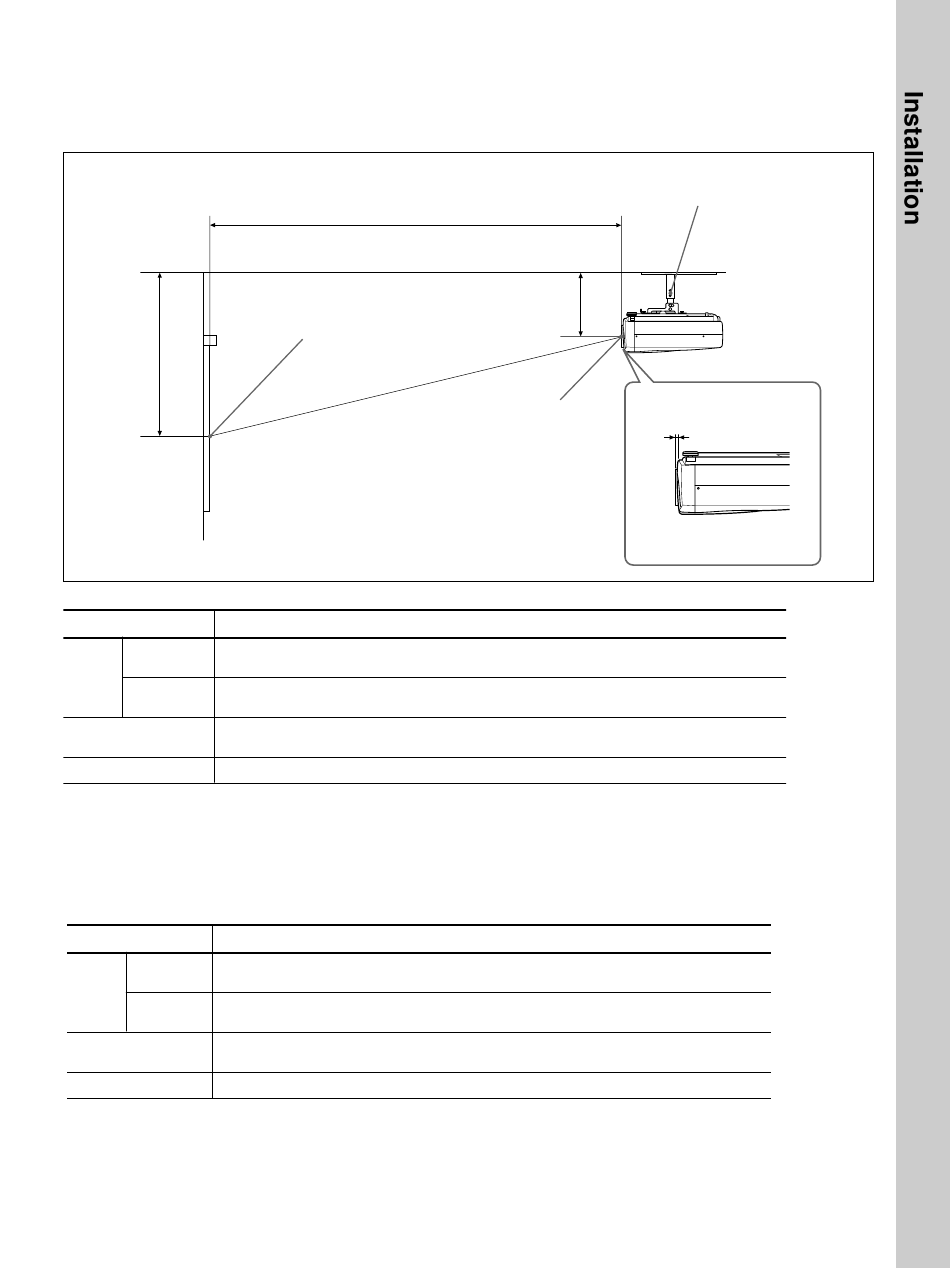 Installation